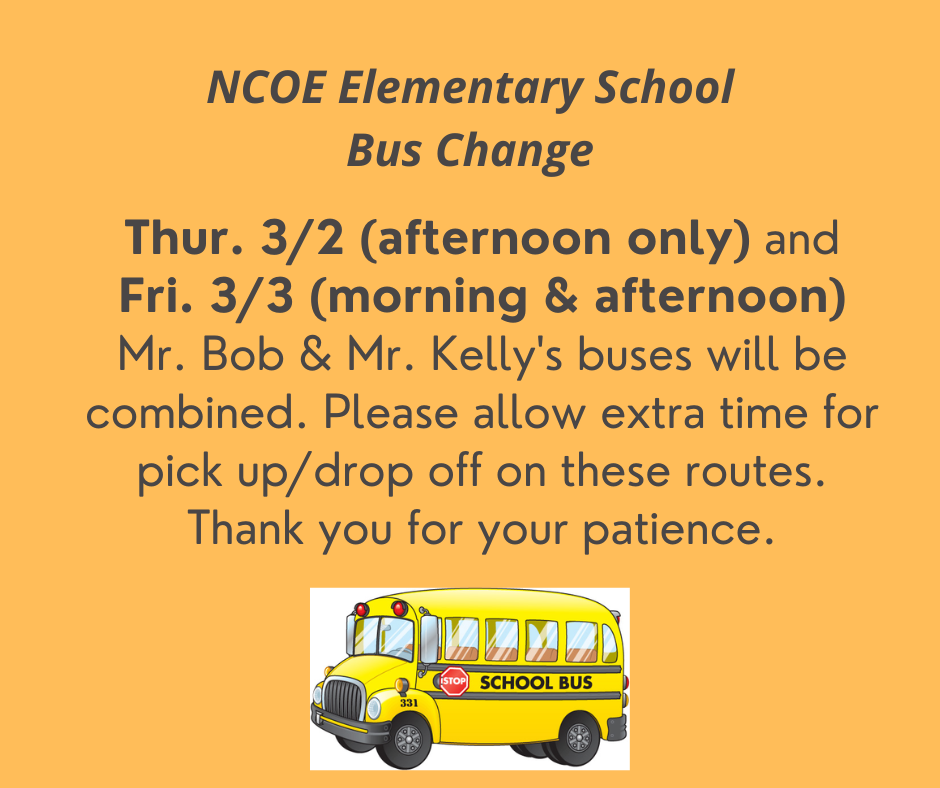 NCOE Elementary School
Bus Change

Thur. 3/2 (afternoon only) and Fri. 3/3 (morning & afternoon) Mr. Bob & Mr. Kelly's buses will be combined. Please allow extra time for pick up/drop off on these routes. Thank you for your patience.

STOP
SCHOOL BUS
331